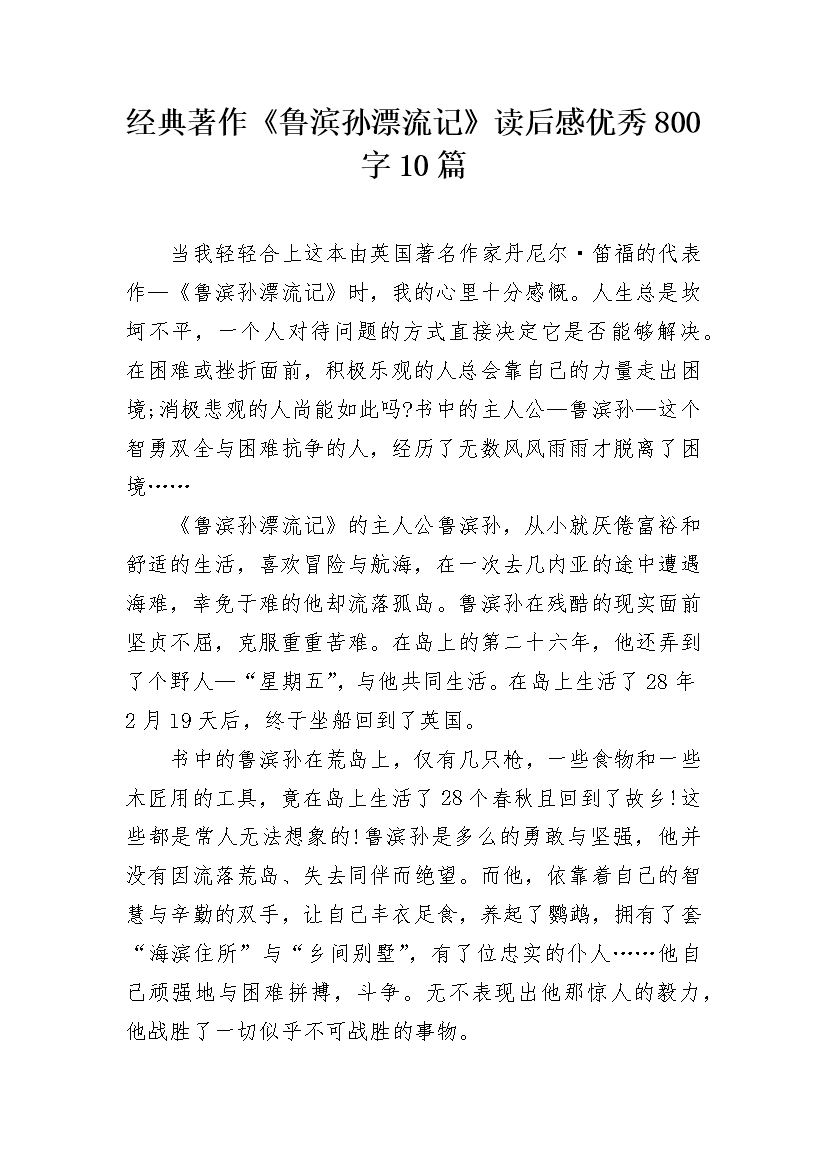 经典著作《鲁滨孙漂流记》读后感优秀800字10篇

当我轻轻合上这本由英国著名作家丹尼尔·笛福的代表作—《鲁滨孙漂流记》时，我的心里十分感慨。人生总是坎坷不平，一个人对待问题的方式直接决定它是否能够解决。在困难或挫折面前，积极乐观的人总会靠自己的力量走出困境;消极悲观的人尚能如此吗?书中的主人公—鲁滨孙—这个智勇双全与困难抗争的人，经历了无数风风雨雨才脱离了困境……

《鲁滨孙漂流记》的主人公鲁滨孙，从小就厌倦富裕和舒适的生活，喜欢冒险与航海，在一次去几内亚的途中遭遇海难，幸免于难的他却流落孤岛。鲁滨孙在残酷的现实面前坚贞不屈，克服重重苦难。在岛上的第二十六年，他还弄到了个野人—“星期五”，与他共同生活。在岛上生活了28年2月19天后，终于坐船回到了英国。

书中的鲁滨孙在荒岛上，仅有几只枪，一些食物和一些木匠用的工具，竟在岛上生活了28个春秋且回到了故乡!这些都是常人无法想象的!鲁滨孙是多么的勇敢与坚强，他并没有因流落荒岛、失去同伴而绝望。而他，依靠着自己的智慧与辛勤的双手，让自己丰衣足食，养起了鹦鹉，拥有了套“海滨住所”与“乡间别墅”，有了位忠实的仆人……他自己顽强地与困难拼搏，斗争。无不表现出他那惊人的毅力，他战胜了一切似乎不可战胜的事物。